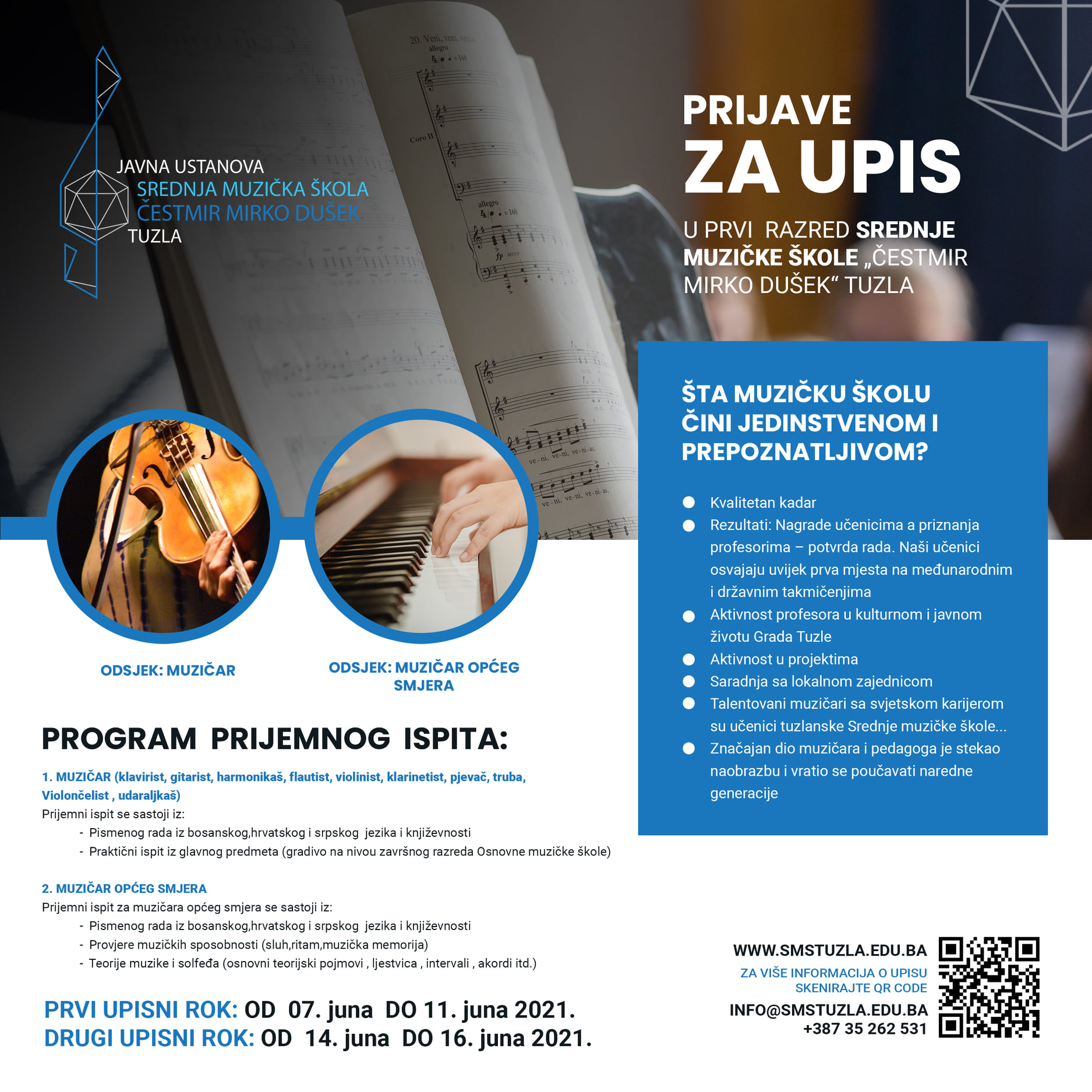 JAVNA USTANOVA
SREDNJA MUZIČKA ŠKOLA
ČESTMIR MIRKO DUŠEK
TUZLA

PRIJAVE
ZA UPIS

U PRVI RAZRED SREDNJE MUZIČKE ŠKOLE „ČESTMIR MIRKO DUŠEK“ TUZLA

ŠTA MUZIČKU ŠKOLU ČINI JEDINSTVENOM I PREPOZNATLJIVOM?

• Kvalitetan kadar
• Rezultati: Nagrade učenicima a priznanja profesorima – potvrda rada. Naši učenici osvajaju uvijek prva mjesta na međunarodnim i državnim takmičenjima
• Aktivnost profesora u kulturnom i javnom životu Grada Tuzle
• Aktivnost u projektima
• Saradnja sa lokalnom zajednicom
• Talentovani muzičari sa svjetskom karijerom su učenici tuzlanske Srednje muzičke škole...
• Značajan dio muzičara i pedagoga je stekao naobrazbu i vratio se poučavati naredne generacije

ODSJEK: MUZIČAR

ODSJEK: MUZIČAR OPĆEG SMJERA

PROGRAM PRIJEMNOG ISPITA:

1. MUZIČAR (klavirist, gitarist, harmonikaš, flautist, violinist, klarinetist, pjevač, truba, Violončelist , udaraljkaš)
Prijemni ispit se sastoji iz:
- Pismenog rada iz bosanskog,hrvatskog i srpskog jezika i književnosti
- Praktični ispit iz glavnog predmeta (gradivo na nivou završnog razreda Osnovne muzičke škole)

2. MUZIČAR OPĆEG SMJERA
Prijemni ispit za muzičara općeg smjera se sastoji iz:
- Pismenog rada iz bosanskog,hrvatskog i srpskog jezika i književnosti
- Provjere muzičkih sposobnosti (sluh,ritam,muzička memorija)
- Teorije muzike i solfeđa (osnovni teorijski pojmovi , ljestvica , intervali , akordi itd.)

PRVI UPISNI ROK: OD 07. juna DO 11. juna 2021.
DRUGI UPISNI ROK: OD 14. juna DO 16. juna 2021.

WWW.SMSTUZLA.EDU.BA
ZA VIŠE INFORMACIJA O UPISU SKENIRAJTE QR CODE
INFO@SMSTUZLA.EDU.BA
+387 35 262 531